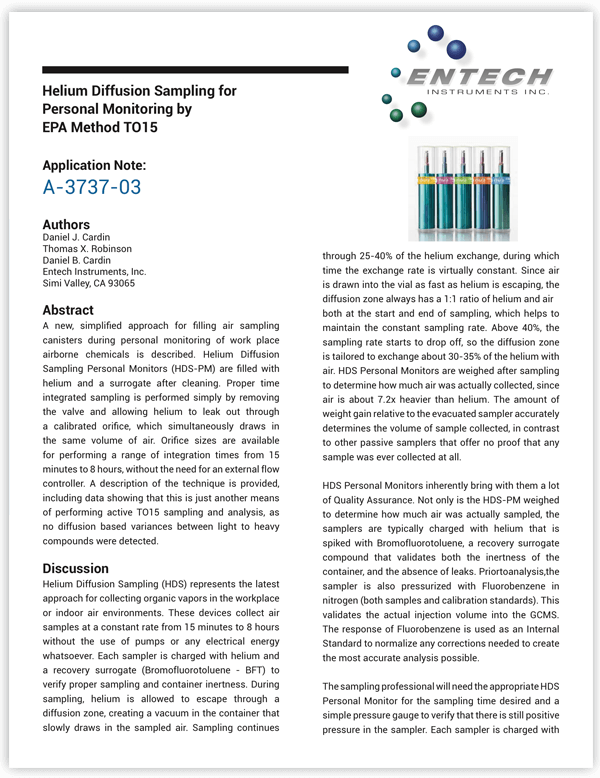 ENTECH
INSTRUMENTS INC.

Helium Diffusion Sampling for Personal Monitoring by EPA Method TO15

Application Note:
A-3737-03

Authors
Daniel J. Cardin
Thomas X. Robinson
Daniel B. Cardin
Entech Instruments, Inc.
Simi Valley, CA 93065

Abstract
A new, simplified approach for filling air sampling canisters during personal monitoring of work place airborne chemicals is described. Helium Diffusion Sampling Personal Monitors (HDS-PM) are filled with helium and a surrogate after cleaning. Proper time integrated sampling is performed simply by removing the valve and allowing helium to leak out through a calibrated orifice, which simultaneously draws in the same volume of air. Orifice sizes are available for performing a range of integration times from 15 minutes to 8 hours, without the need for an external flow controller. A description of the technique is provided, including data showing that this is just another means of performing active TO15 sampling and analysis, as no diffusion based variances between light to heavy compounds were detected.

Discussion
Helium Diffusion Sampling (HDS) represents the latest approach for collecting organic vapors in the workplace or indoor air environments. These devices collect air samples at a constant rate from 15 minutes to 8 hours without the use of pumps or any electrical energy whatsoever. Each sampler is charged with helium and a recovery surrogate (Bromofluorotoluene - BFT) to verify proper sampling and container inertness. During sampling, helium is allowed to escape through a diffusion zone, creating a vacuum in the container that slowly draws in the sampled air. Sampling continues through 25-40% of the helium exchange, during which time the exchange rate is virtually constant. Since air is drawn into the vial as fast as helium is escaping, the diffusion zone always has a 1:1 ratio of helium and air both at the start and end of sampling, which helps to maintain the constant sampling rate. Above 40%, the sampling rate starts to drop off, so the diffusion zone is tailored to exchange about 30-35% of the helium with air. HDS Personal Monitors are weighed after sampling to determine how much air was actually collected, since air is about 7.2x heavier than helium. The amount of weight gain relative to the evacuated sampler accurately determines the volume of sample collected, in contrast to other passive samplers that offer no proof that any sample was ever collected at all.

HDS Personal Monitors inherently bring with them a lot of Quality Assurance. Not only is the HDS-PM weighed to determine how much air was actually sampled, the samplers are typically charged with helium that is spiked with Bromofluorotoluene, a recovery surrogate compound that validates both the inertness of the container, and the absence of leaks. Priortoanalysis,the sampler is also pressurized with Fluorobenzene in nitrogen (both samples and calibration standards). This validates the actual injection volume into the GCMS. The response of Fluorobenzene is used as an Internal Standard to normalize any corrections needed to create the most accurate analysis possible.

The sampling professional will need the appropriate HDS Personal Monitor for the sampling time desired and a simple pressure gauge to verify that there is still positive pressure in the sampler. Each sampler is charged with